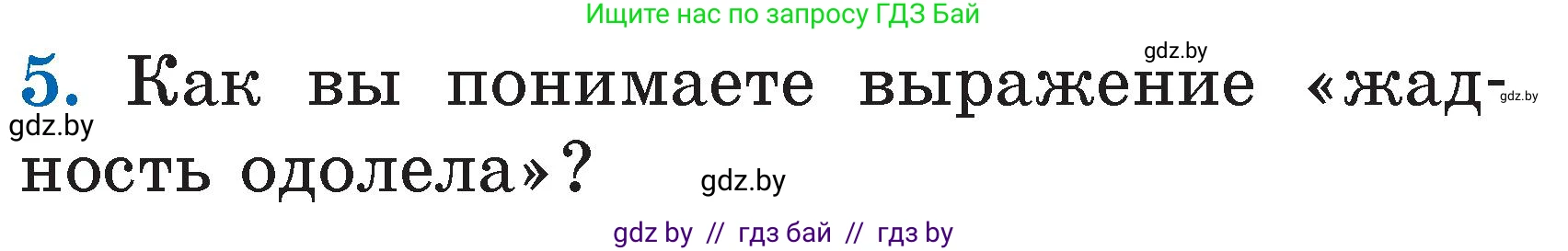 Ищите нас по запросу ГДЗ Бай

gdz.by

5. Как вы понимаете выражение «жадность одолела»?

gdz.by

gdz.by

gdz.by

gdz by // гдз бай // гдз by